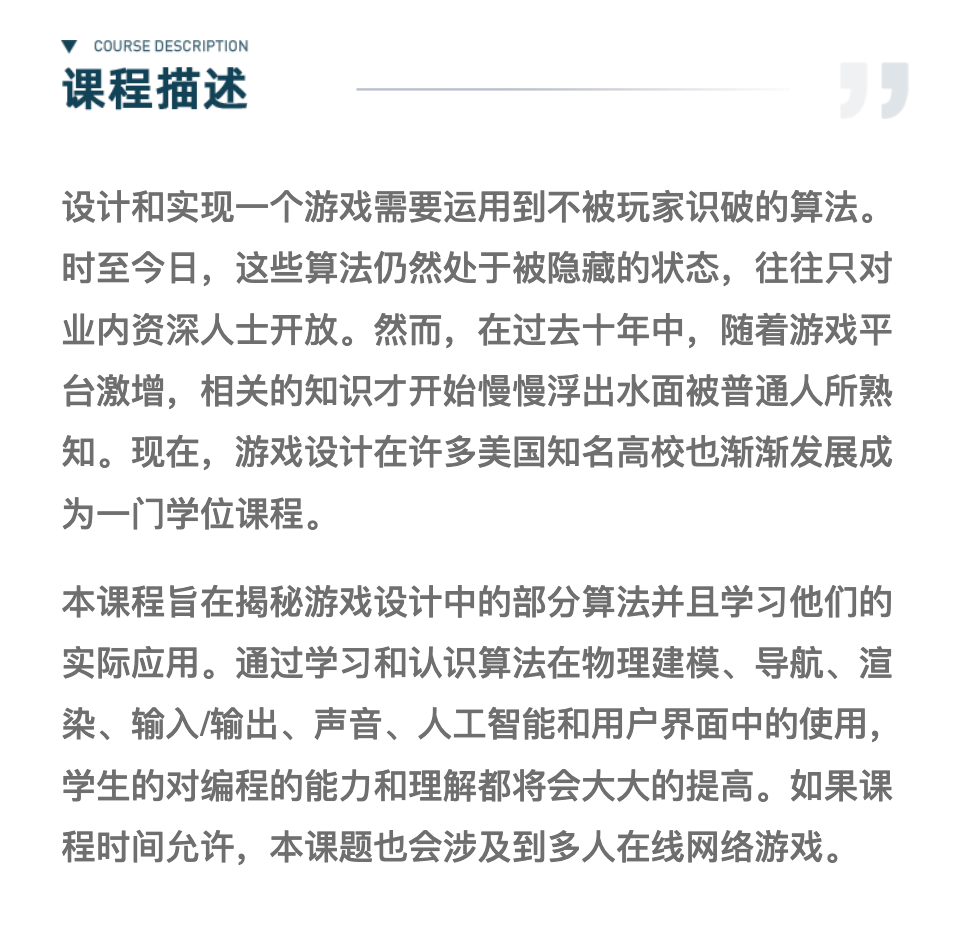 COURSE DESCRIPTION
课程描述

设计和实现一个游戏需要运用到不被玩家识破的算法。时至今日，这些算法仍然处于被隐藏的状态，往往只对业内资深人士开放。然而，在过去十年中，随着游戏平台激增，相关的知识才开始慢慢浮出水面被普通人所熟知。现在，游戏设计在许多美国知名高校也渐渐发展成为一门学位课程。

本课程旨在揭秘游戏设计中的部分算法并且学习他们的实际应用。通过学习和认识算法在物理建模、导航、渲染、输入/输出、声音、人工智能和用户界面中的使用，学生的对编程的能力和理解都将会大大的提高。如果课程时间允许，本课题也会涉及到多人在线网络游戏。